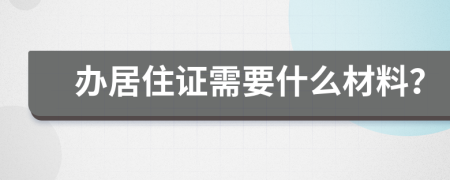 办居住证需要什么材料?